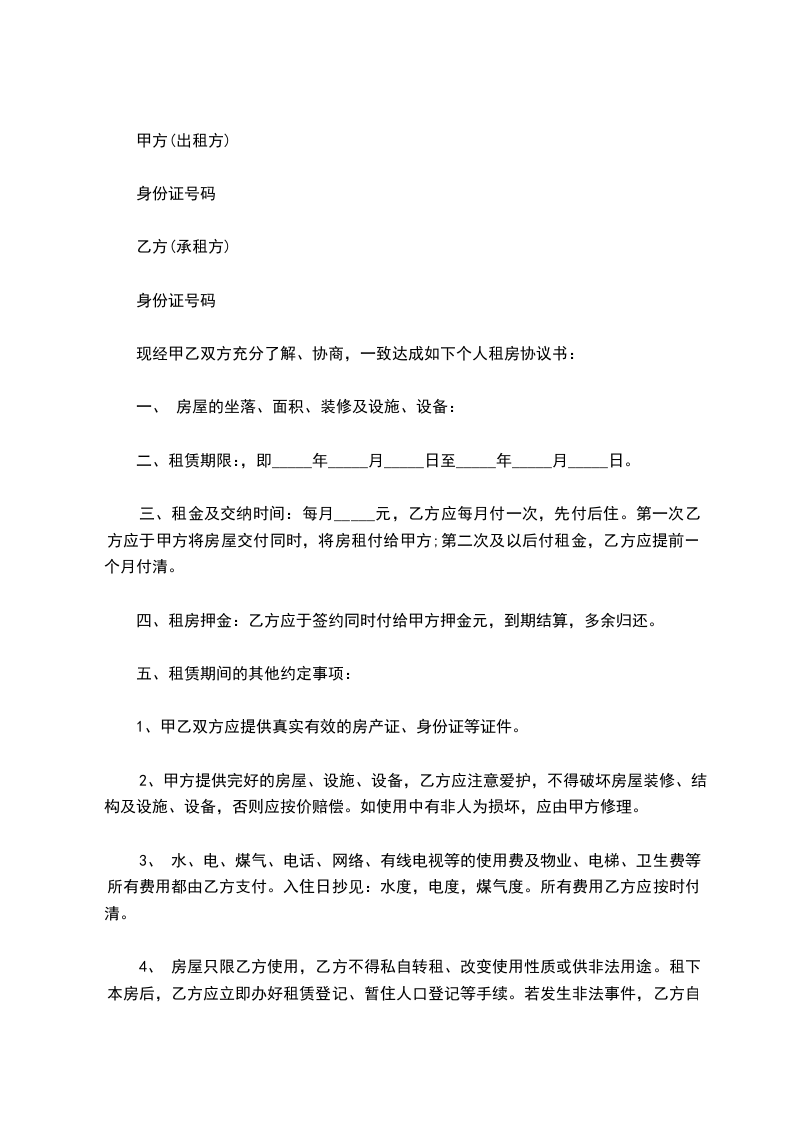 甲方(出租方)

身份证号码

乙方(承租方)

身份证号码

现经甲乙双方充分了解、协商，一致达成如下个人租房协议书：

一、 房屋的坐落、面积、装修及设施、设备：

二、租赁期限：，即_____年_____月_____日至_____年_____月_____日。

三、租金及交纳时间：每月_____元，乙方应每月付一次，先付后住。第一次乙方应于甲方将房屋交付同时，将房租付给甲方;第二次及以后付租金，乙方应提前一个月付清。

四、租房押金：乙方应于签约同时付给甲方押金元，到期结算，多余归还。

五、租赁期间的其他约定事项：

1、甲乙双方应提供真实有效的房产证、身份证等证件。

2、甲方提供完好的房屋、设施、设备，乙方应注意爱护，不得破坏房屋装修、结构及设施、设备，否则应按价赔偿。如使用中有非人为损坏，应由甲方修理。

3、 水、电、煤气、电话、网络、有线电视等的使用费及物业、电梯、卫生费等所有费用都由乙方支付。入住日抄见：水度，电度，煤气度。所有费用乙方应按时付清。

4、 房屋只限乙方使用，乙方不得私自转租、改变使用性质或供非法用途。租下本房后，乙方应立即办好租赁登记、暂住人口登记等手续。若发生非法事件，乙方自